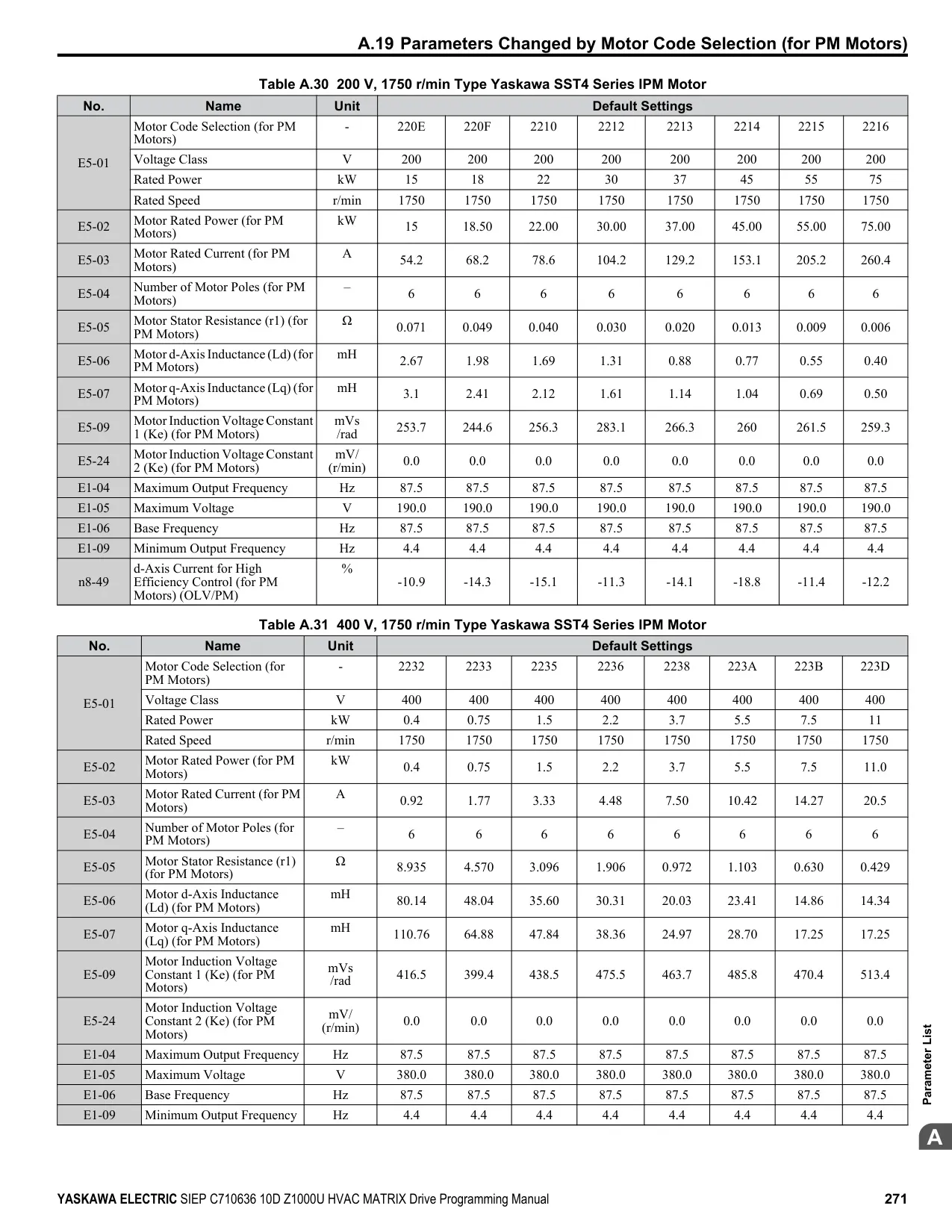 A.19 Parameters Changed by Motor Code Selection (for PM Motors)

Table A.30 200 V, 1750 r/min Type Yaskawa SST4 Series IPM Motor

| No. | Name | Unit | Default Settings | | | | | | | |
|---|---|---|---|---|---|---|---|---|---|---|
| E5-01 | Motor Code Selection (for PM Motors) | - | 220E | 220F | 2210 | 2212 | 2213 | 2214 | 2215 | 2216 |
| | Voltage Class | V | 200 | 200 | 200 | 200 | 200 | 200 | 200 | 200 |
| | Rated Power | kW | 15 | 18 | 22 | 30 | 37 | 45 | 55 | 75 |
| | Rated Speed | r/min | 1750 | 1750 | 1750 | 1750 | 1750 | 1750 | 1750 | 1750 |
| E5-02 | Motor Rated Power (for PM Motors) | kW | 15 | 18.50 | 22.00 | 30.00 | 37.00 | 45.00 | 55.00 | 75.00 |
| E5-03 | Motor Rated Current (for PM Motors) | A | 54.2 | 68.2 | 78.6 | 104.2 | 129.2 | 153.1 | 205.2 | 260.4 |
| E5-04 | Number of Motor Poles (for PM Motors) | – | 6 | 6 | 6 | 6 | 6 | 6 | 6 | 6 |
| E5-05 | Motor Stator Resistance (r1) (for PM Motors) | Ω | 0.071 | 0.049 | 0.040 | 0.030 | 0.020 | 0.013 | 0.009 | 0.006 |
| E5-06 | Motor d-Axis Inductance (Ld) (for PM Motors) | mH | 2.67 | 1.98 | 1.69 | 1.31 | 0.88 | 0.77 | 0.55 | 0.40 |
| E5-07 | Motor q-Axis Inductance (Lq) (for PM Motors) | mH | 3.1 | 2.41 | 2.12 | 1.61 | 1.14 | 1.04 | 0.69 | 0.50 |
| E5-09 | Motor Induction Voltage Constant 1 (Ke) (for PM Motors) | mVs /rad | 253.7 | 244.6 | 256.3 | 283.1 | 266.3 | 260 | 261.5 | 259.3 |
| E5-24 | Motor Induction Voltage Constant 2 (Ke) (for PM Motors) | mV/ (r/min) | 0.0 | 0.0 | 0.0 | 0.0 | 0.0 | 0.0 | 0.0 | 0.0 |
| E1-04 | Maximum Output Frequency | Hz | 87.5 | 87.5 | 87.5 | 87.5 | 87.5 | 87.5 | 87.5 | 87.5 |
| E1-05 | Maximum Voltage | V | 190.0 | 190.0 | 190.0 | 190.0 | 190.0 | 190.0 | 190.0 | 190.0 |
| E1-06 | Base Frequency | Hz | 87.5 | 87.5 | 87.5 | 87.5 | 87.5 | 87.5 | 87.5 | 87.5 |
| E1-09 | Minimum Output Frequency | Hz | 4.4 | 4.4 | 4.4 | 4.4 | 4.4 | 4.4 | 4.4 | 4.4 |
| n8-49 | d-Axis Current for High Efficiency Control (for PM Motors) (OLV/PM) | % | -10.9 | -14.3 | -15.1 | -11.3 | -14.1 | -18.8 | -11.4 | -12.2 |

Table A.31 400 V, 1750 r/min Type Yaskawa SST4 Series IPM Motor

| No. | Name | Unit | Default Settings | | | | | | | |
|---|---|---|---|---|---|---|---|---|---|---|
| E5-01 | Motor Code Selection (for PM Motors) | - | 2232 | 2233 | 2235 | 2236 | 2238 | 223A | 223B | 223D |
| | Voltage Class | V | 400 | 400 | 400 | 400 | 400 | 400 | 400 | 400 |
| | Rated Power | kW | 0.4 | 0.75 | 1.5 | 2.2 | 3.7 | 5.5 | 7.5 | 11 |
| | Rated Speed | r/min | 1750 | 1750 | 1750 | 1750 | 1750 | 1750 | 1750 | 1750 |
| E5-02 | Motor Rated Power (for PM Motors) | kW | 0.4 | 0.75 | 1.5 | 2.2 | 3.7 | 5.5 | 7.5 | 11.0 |
| E5-03 | Motor Rated Current (for PM Motors) | A | 0.92 | 1.77 | 3.33 | 4.48 | 7.50 | 10.42 | 14.27 | 20.5 |
| E5-04 | Number of Motor Poles (for PM Motors) | – | 6 | 6 | 6 | 6 | 6 | 6 | 6 | 6 |
| E5-05 | Motor Stator Resistance (r1) (for PM Motors) | Ω | 8.935 | 4.570 | 3.096 | 1.906 | 0.972 | 1.103 | 0.630 | 0.429 |
| E5-06 | Motor d-Axis Inductance (Ld) (for PM Motors) | mH | 80.14 | 48.04 | 35.60 | 30.31 | 20.03 | 23.41 | 14.86 | 14.34 |
| E5-07 | Motor q-Axis Inductance (Lq) (for PM Motors) | mH | 110.76 | 64.88 | 47.84 | 38.36 | 24.97 | 28.70 | 17.25 | 17.25 |
| E5-09 | Motor Induction Voltage Constant 1 (Ke) (for PM Motors) | mVs /rad | 416.5 | 399.4 | 438.5 | 475.5 | 463.7 | 485.8 | 470.4 | 513.4 |
| E5-24 | Motor Induction Voltage Constant 2 (Ke) (for PM Motors) | mV/ (r/min) | 0.0 | 0.0 | 0.0 | 0.0 | 0.0 | 0.0 | 0.0 | 0.0 |
| E1-04 | Maximum Output Frequency | Hz | 87.5 | 87.5 | 87.5 | 87.5 | 87.5 | 87.5 | 87.5 | 87.5 |
| E1-05 | Maximum Voltage | V | 380.0 | 380.0 | 380.0 | 380.0 | 380.0 | 380.0 | 380.0 | 380.0 |
| E1-06 | Base Frequency | Hz | 87.5 | 87.5 | 87.5 | 87.5 | 87.5 | 87.5 | 87.5 | 87.5 |
| E1-09 | Minimum Output Frequency | Hz | 4.4 | 4.4 | 4.4 | 4.4 | 4.4 | 4.4 | 4.4 | 4.4 |

Parameter List

A

YASKAWA ELECTRIC SIEP C710636 10D Z1000U HVAC MATRIX Drive Programming Manual 271